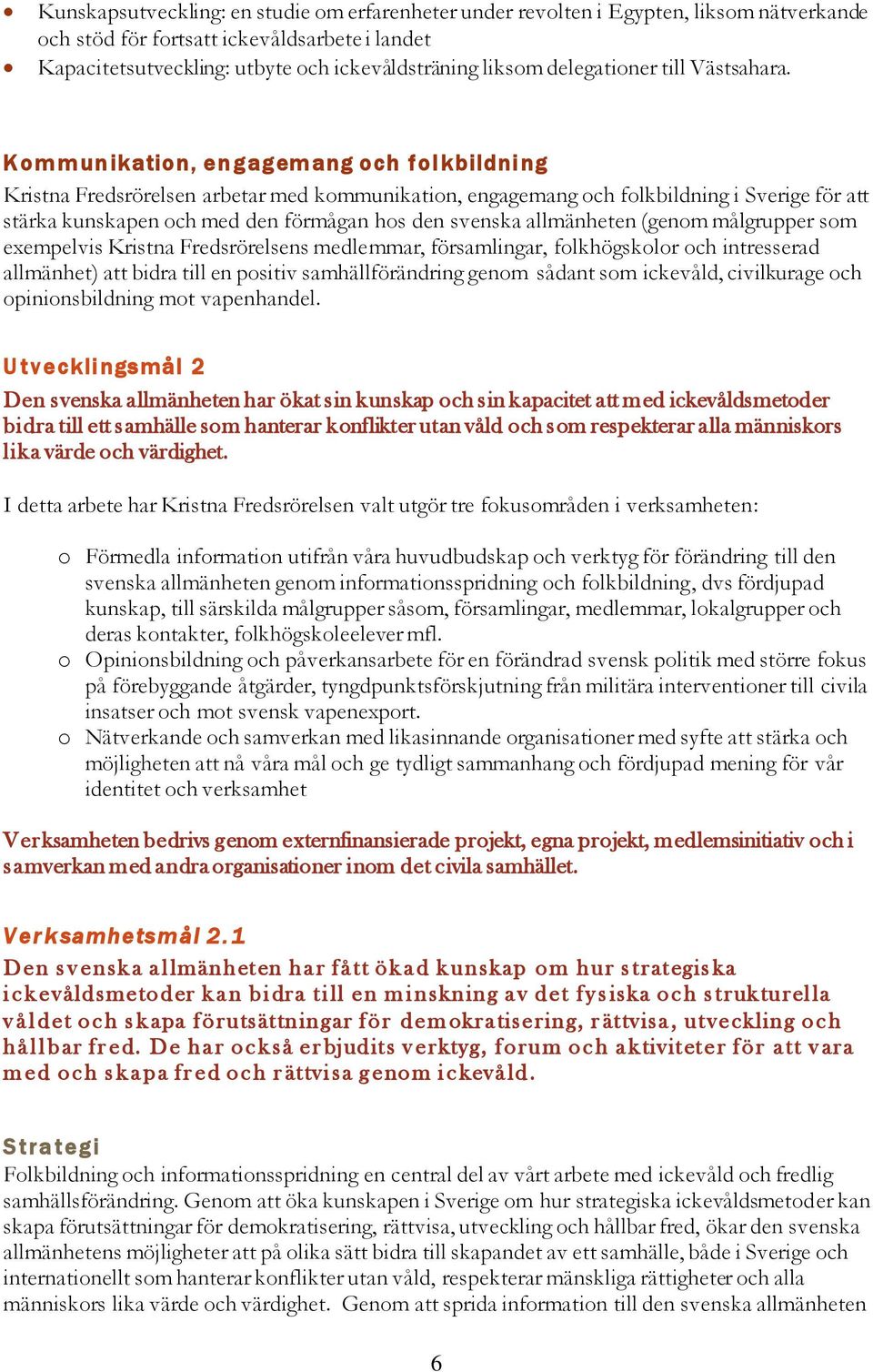 • Kunskapsutveckling: en studie om erfarenheter under revolten i Egypten, liksom nätverkande och stöd för fortsatt ickevåldsarbete i landet
• Kapacitetsutveckling: utbyte och ickevåldsträning liksom delegationer till Västsahara.

Kommunikation, engagemang och folkbildning
Kristna Fredsrörelsen arbetar med kommunikation, engagemang och folkbildning i Sverige för att stärka kunskapen och med den förmågan hos den svenska allmänheten (genom målgrupper som exempelvis Kristna Fredsrörelsens medlemmar, församlingar, folkhögskolor och intresserad allmänhet) att bidra till en positiv samhällförändring genom sådant som ickevåld, civilkurage och opinionsbildning mot vapenhandel.

Utvecklingsmål 2
Den svenska allmänheten har ökat sin kunskap och sin kapacitet att med ickevåldsmetoder bidra till ett samhälle som hanterar konflikter utan våld och som respekterar alla människors lika värde och värdighet.

I detta arbete har Kristna Fredsrörelsen valt utgör tre fokusområden i verksamheten:

o Förmedla information utifrån våra huvudbudskap och verktyg för förändring till den svenska allmänheten genom informationsspridning och folkbildning, dvs fördjupad kunskap, till särskilda målgrupper såsom, församlingar, medlemmar, lokalgrupper och deras kontakter, folkhögskoleelever mfl.
o Opinionsbildning och påverkansarbete för en förändrad svensk politik med större fokus på förebyggande åtgärder, tyngdpunktsförskjutning från militära interventioner till civila insatser och mot svensk vapenexport.
o Nätverkande och samverkan med likasinnande organisationer med syfte att stärka och möjligheten att nå våra mål och ge tydligt sammanhang och fördjupad mening för vår identitet och verksamhet

Verksamheten bedrivs genom externfinansierade projekt, egna projekt, medlemsinitiativ och i samverkan med andra organisationer inom det civila samhället.

Verksamhetsmål 2.1
Den svenska allmänheten har fått ökad kunskap om hur strategiska ickevåldsmetoder kan bidra till en minskning av det fysiska och strukturella våldet och skapa förutsättningar för demokratisering, rättvisa, utveckling och hållbar fred. De har också erbjudits verktyg, forum och aktiviteter för att vara med och skapa fred och rättvisa genom ickevåld.

Strategi
Folkbildning och informationsspridning en central del av vårt arbete med ickevåld och fredlig samhällsförändring. Genom att öka kunskapen i Sverige om hur strategiska ickevåldsmetoder kan skapa förutsättningar för demokratisering, rättvisa, utveckling och hållbar fred, ökar den svenska allmänhetens möjligheter att på olika sätt bidra till skapandet av ett samhälle, både i Sverige och internationellt som hanterar konflikter utan våld, respekterar mänskliga rättigheter och alla människors lika värde och värdighet. Genom att sprida information till den svenska allmänheten

6